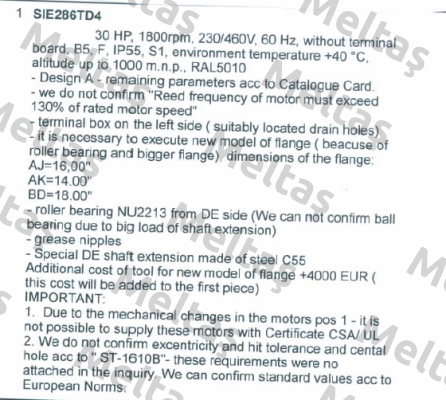 1 SIE286TD4

30 HP, 1800rpm, 230/460V, 60 Hz, without terminal board, B5, F, IP55, S1, environment temperature +40 °C, altitude up to 1000 m.n.p., RAL5010
- Design A - remaining parameters acc to Catalogue Card.
- we do not confirm "Reed frequency of motor must exceed 130% of rated motor speed"
- terminal box on the left side ( suitably located drain holes)
- it is necessary to execute new model of flange ( beacuse of roller bearing and bigger flange), dimensions of the flange:
AJ=16,00"
AK=14.00"
BD=18.00"
- roller bearing NU2213 from DE side (We can not confirm ball bearing due to big load of shaft extension)
- grease nipples
- Special DE shaft extension made of steel C55
Additional cost of tool for new model of flange +4000 EUR ( this cost will be added to the first piece)
IMPORTANT:
1. Due to the mechanical changes in the motors pos 1 - it is not possible to supply these motors with Certificate CSA/ UL
2. We do not confirm excentricity and hit tolerance and cental hole acc to " ST-1610B"- these requirements were no attached in the inquiry. We can confirm standard values acc to European Norms.

Meltaş Meltaş Meltaş Meltaş Meltaş Meltaş Meltaş Meltaş